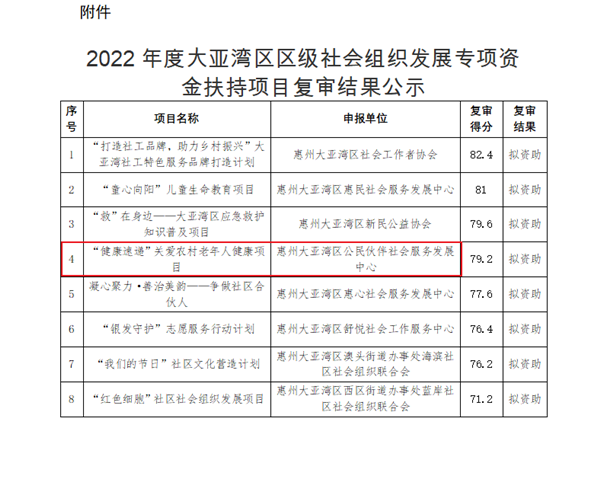 附件

2022 年度大亚湾区区级社会组织发展专项资金扶持项目复审结果公示

| 序号 | 项目名称 | 申报单位 | 复审得分 | 复审结果 |
|---|---|---|---|---|
| 1 | “打造社工品牌，助力乡村振兴”大亚湾社工特色服务品牌打造计划 | 惠州大亚湾区社会工作者协会 | 82.4 | 拟资助 |
| 2 | “童心向阳”儿童生命教育项目 | 惠州大亚湾区惠民社会服务发展中心 | 81 | 拟资助 |
| 3 | “救”在身边——大亚湾区应急救护知识普及项目 | 惠州大亚湾区新民公益协会 | 79.6 | 拟资助 |
| 4 | “健康速递”关爱农村老年人健康项目 | 惠州大亚湾区公民伙伴社会服务发展中心 | 79.2 | 拟资助 |
| 5 | 凝心聚力·善治美韵——争做社区合伙人 | 惠州大亚湾区惠心社会服务发展中心 | 77.6 | 拟资助 |
| 6 | “银发守护”志愿服务行动计划 | 惠州大亚湾区舒悦社会工作服务中心 | 76.4 | 拟资助 |
| 7 | “我们的节日”社区文化营造计划 | 惠州大亚湾区澳头街道办事处海滨社区社会组织联合会 | 76.2 | 拟资助 |
| 8 | “红色细胞”社区社会组织发展项目 | 惠州大亚湾区西区街道办事处蓝岸社区社会组织联合会 | 71.2 | 拟资助 |